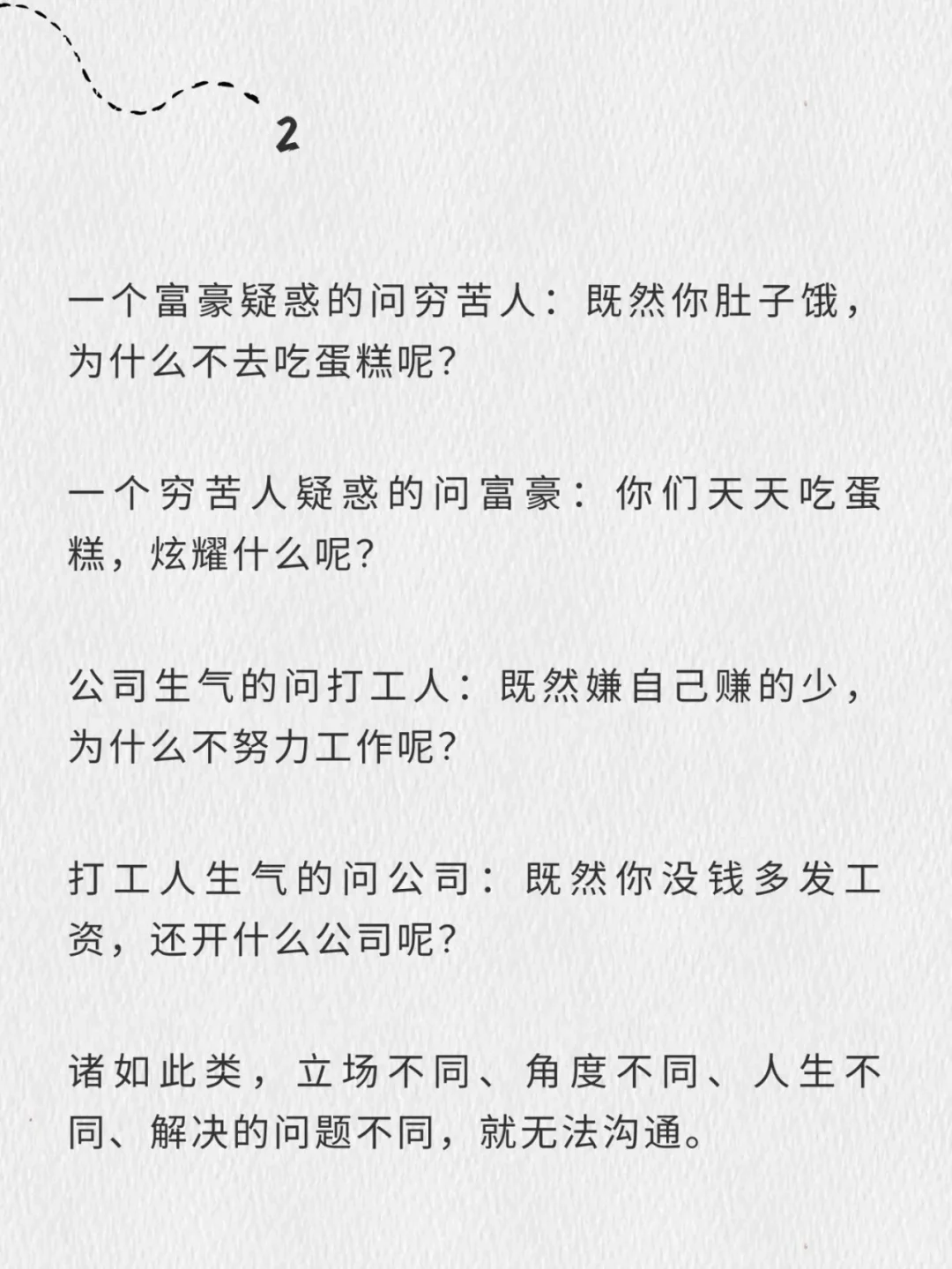 2

一个富豪疑惑的问穷苦人：既然你肚子饿，为什么不去吃蛋糕呢?

一个穷苦人疑惑的问富豪：你们天天吃蛋糕，炫耀什么呢?

公司生气的问打工人：既然嫌自己赚的少，为什么不努力工作呢?

打工人生气的问公司：既然你没钱多发工资，还开什么公司呢?

诸如此类，立场不同、角度不同、人生不同、解决的问题不同，就无法沟通。